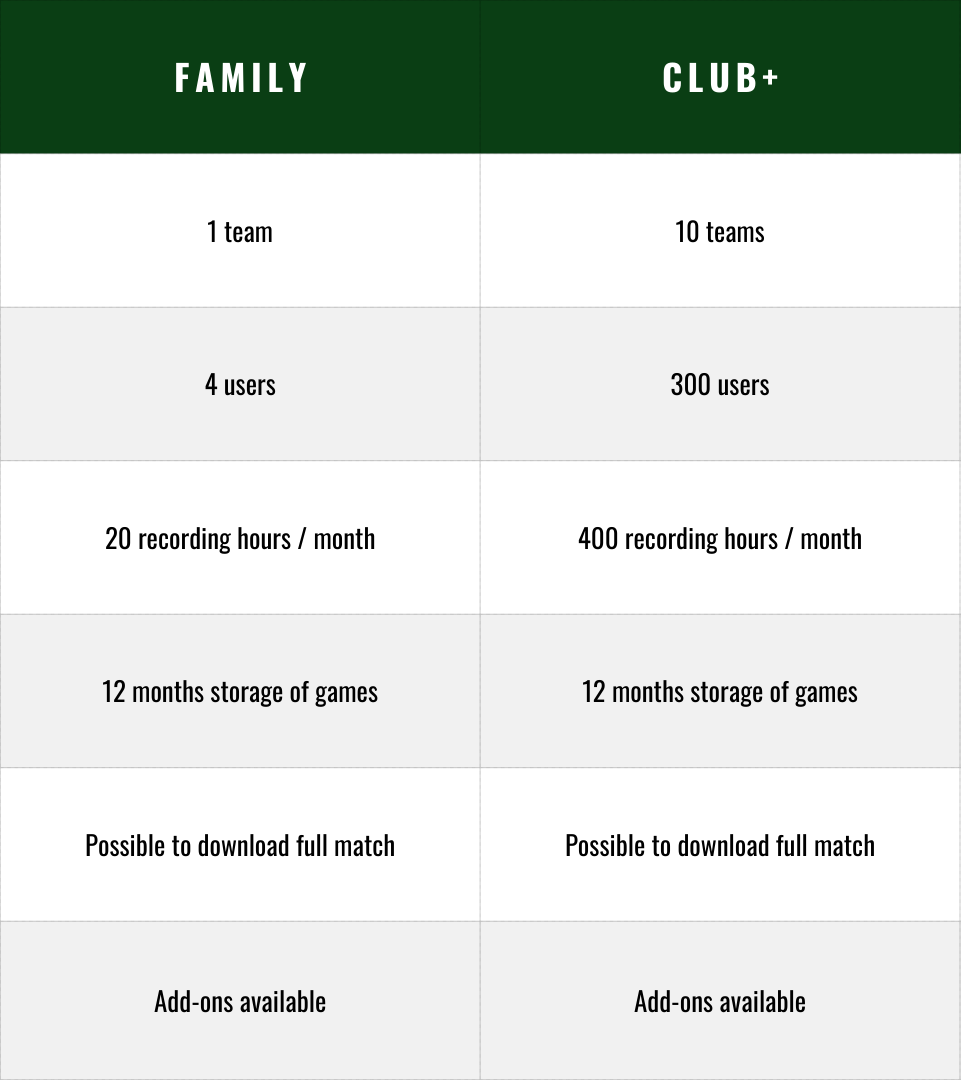 | FAMILY | CLUB+ |
|---|---|
| 1 team | 10 teams |
| 4 users | 300 users |
| 20 recording hours / month | 400 recording hours / month |
| 12 months storage of games | 12 months storage of games |
| Possible to download full match | Possible to download full match |
| Add-ons available | Add-ons available |